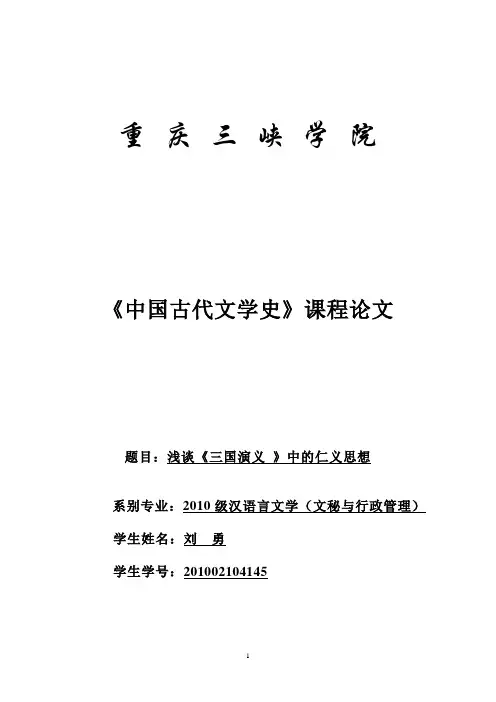 重 庆 三 峡 学 院

《中国古代文学史》课程论文

题目：浅谈《三国演义 》中的仁义思想

系别专业：2010 级汉语言文学（文秘与行政管理）

学生姓名：刘 勇

学生学号：201002104145

1